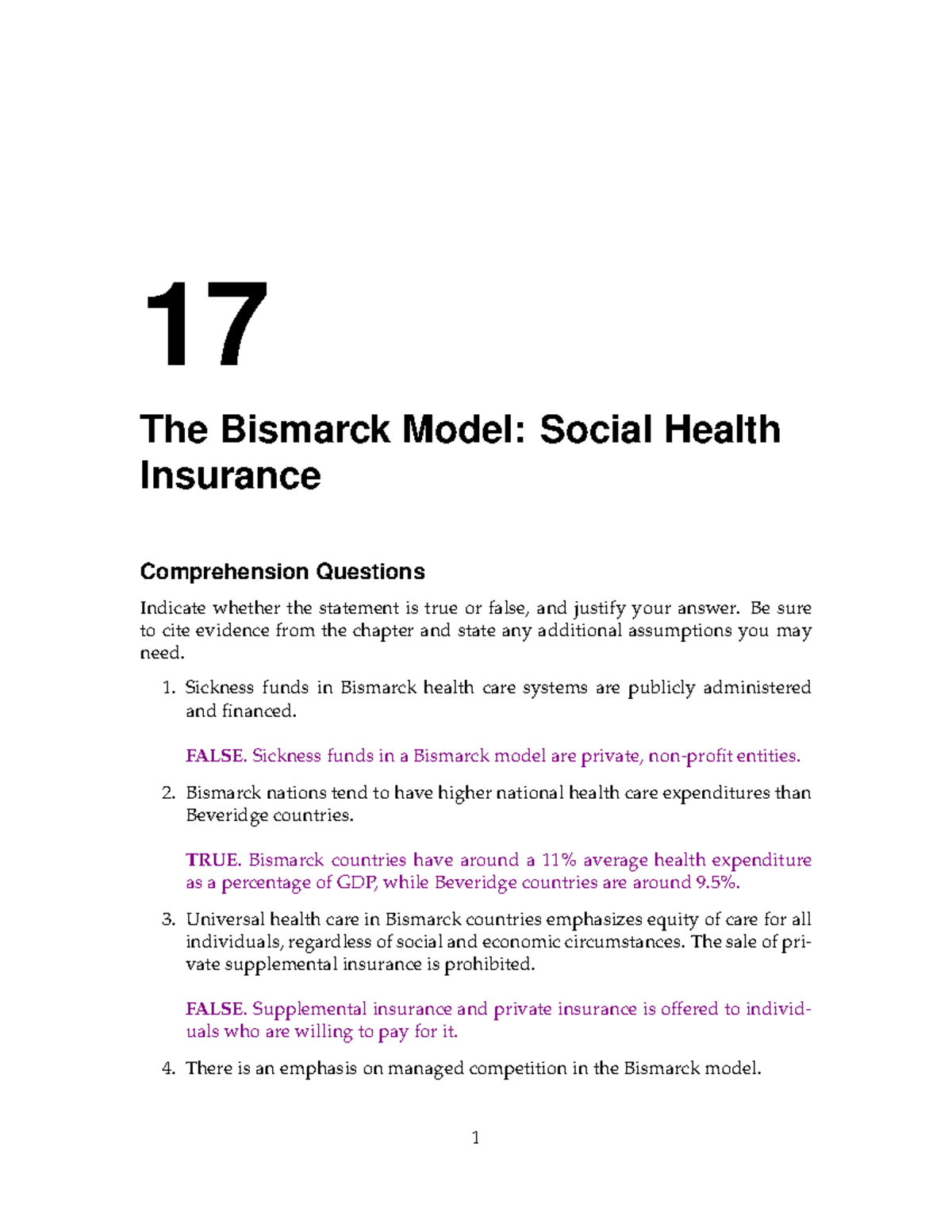 17

The Bismarck Model: Social Health Insurance

Comprehension Questions

Indicate whether the statement is true or false, and justify your answer. Be sure to cite evidence from the chapter and state any additional assumptions you may need.

1. Sickness funds in Bismarck health care systems are publicly administered and financed.

FALSE. Sickness funds in a Bismarck model are private, non-profit entities.

2. Bismarck nations tend to have higher national health care expenditures than Beveridge countries.

TRUE. Bismarck countries have around a 11% average health expenditure as a percentage of GDP, while Beveridge countries are around 9.5%.

3. Universal health care in Bismarck countries emphasizes equity of care for all individuals, regardless of social and economic circumstances. The sale of private supplemental insurance is prohibited.

FALSE. Supplemental insurance and private insurance is offered to individuals who are willing to pay for it.

4. There is an emphasis on managed competition in the Bismarck model.

1